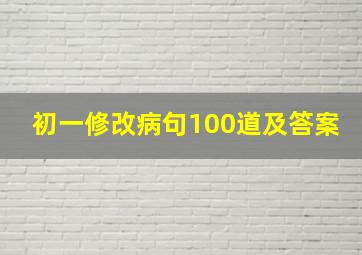 初一修改病句100道及答案